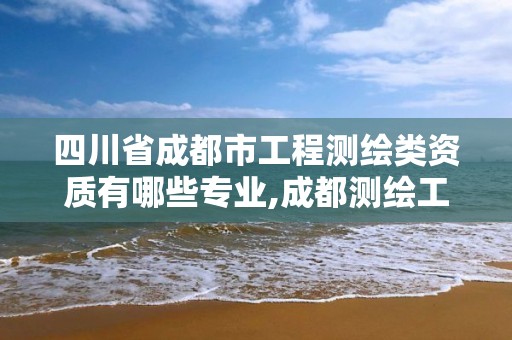 四川省成都市工程测绘类资质有哪些专业,成都测绘工